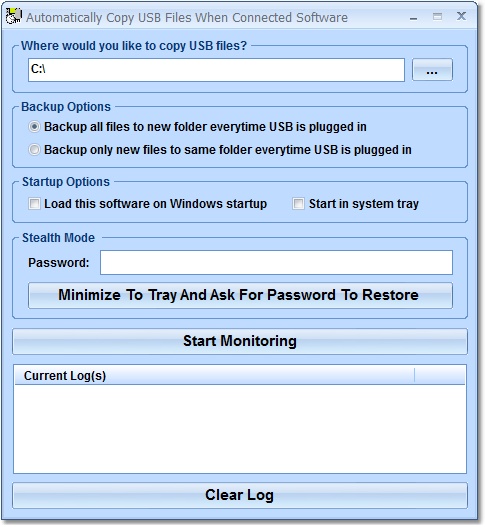 Automatically Copy USB Files When Connected Software

Where would you like to copy USB files?

C:\

...

Backup Options

Backup all files to new folder everytime USB is plugged in

Backup only new files to same folder everytime USB is plugged in

Startup Options

Load this software on Windows startup

Start in system tray

Stealth Mode

Password:

Minimize To Tray And Ask For Password To Restore

Start Monitoring

Current Log(s)

Clear Log